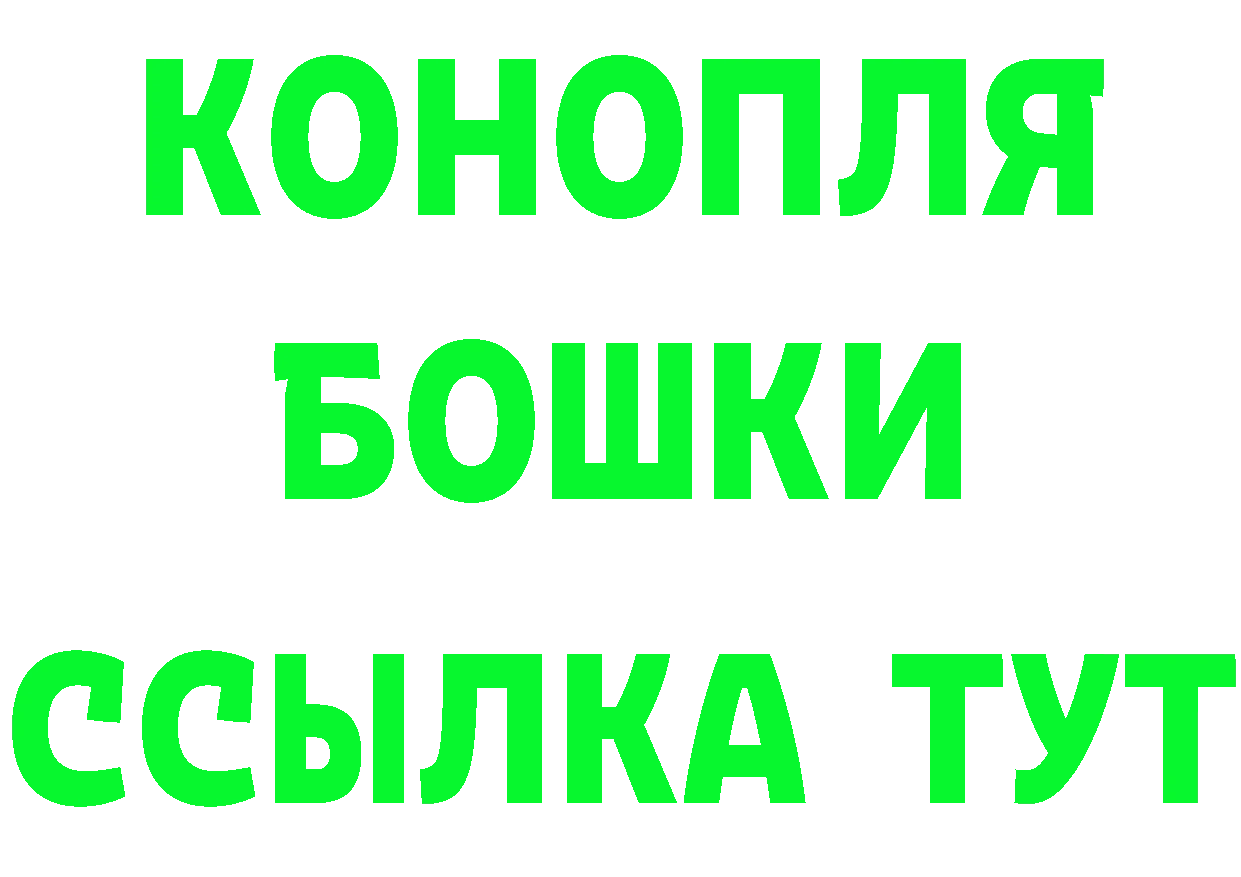 КОНОПЛЯ
БОШКИ
ССЫЛКА ТУТ